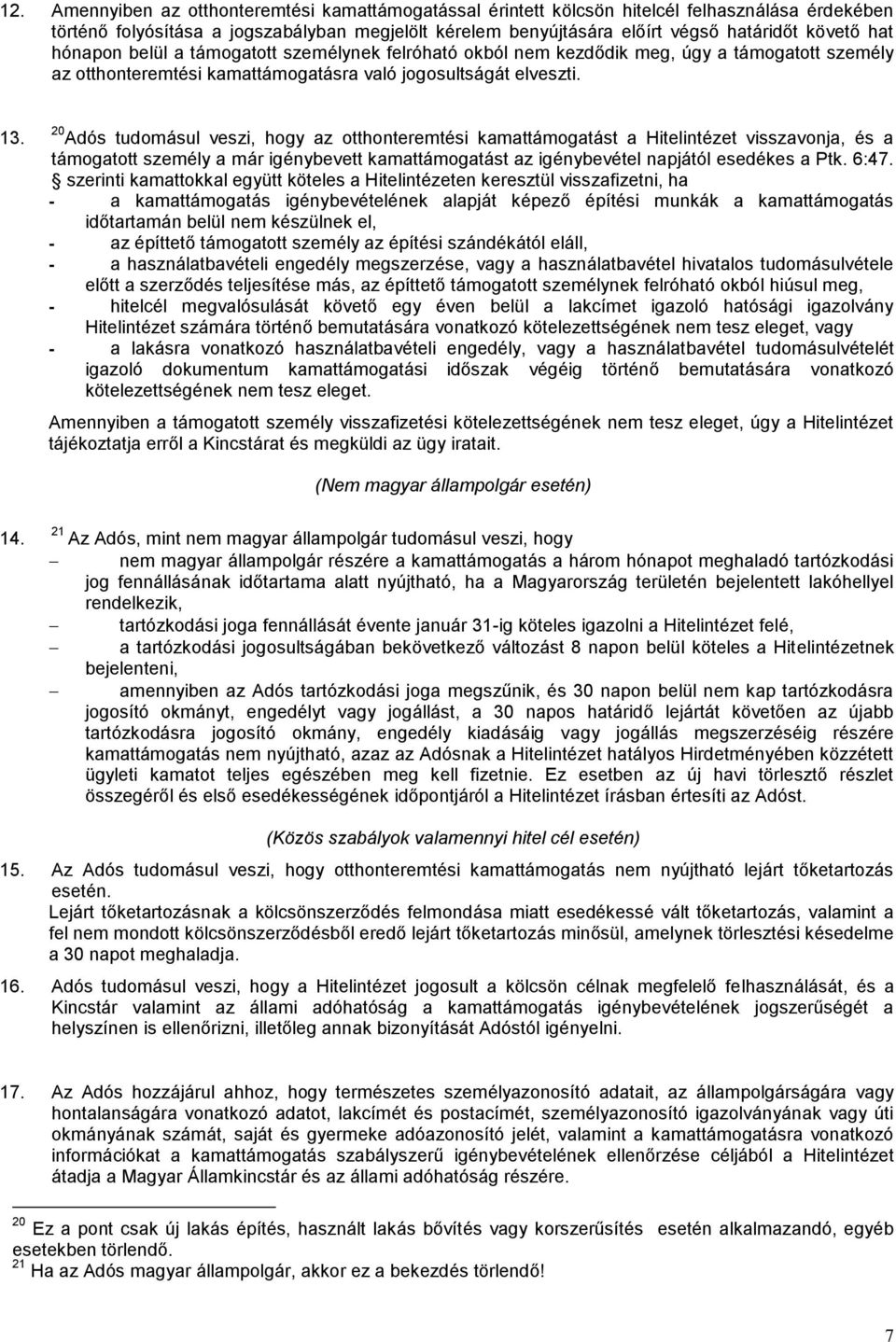 12. Amennyiben az otthonteremtési kamattámogatással érintett kölcsön hitelcél felhasználása érdekében történő folyósítása a jogszabályban megjelölt kérelem benyújtására előírt végső határidőt követő hat hónapon belül a támogatott személynek felróható okból nem kezdődik meg, úgy a támogatott személy az otthonteremtési kamattámogatásra való jogosultságát elveszti.

13. $^{20}$Adós tudomásul veszi, hogy az otthonteremtési kamattámogatást a Hitelintézet visszavonja, és a támogatott személy a már igénybevett kamattámogatást az igénybevétel napjától esedékes a Ptk. 6:47. § szerinti kamattokkal együtt köteles a Hitelintézeten keresztül visszafizetni, ha

- a kamattámogatás igénybevételének alapját képező építési munkák a kamattámogatás időtartamán belül nem készülnek el,
- az építtető támogatott személy az építési szándékától eláll,
- a használatbavételi engedély megszerzése, vagy a használatbavétel hivatalos tudomásulvétele előtt a szerződés teljesítése más, az építtető támogatott személynek felróható okból hiúsul meg,
- hitelcél megvalósulását követő egy éven belül a lakcímet igazoló hatósági igazolvány Hitelintézet számára történő bemutatására vonatkozó kötelezettségének nem tesz eleget, vagy
- a lakásra vonatkozó használatbavételi engedély, vagy a használatbavétel tudomásulvételét igazoló dokumentum kamattámogatási időszak végéig történő bemutatására vonatkozó kötelezettségének nem tesz eleget.

Amennyiben a támogatott személy visszafizetési kötelezettségének nem tesz eleget, úgy a Hitelintézet tájékoztatja erről a Kincstárat és megküldi az ügy iratait.

(Nem magyar állampolgár esetén)

14. $^{21}$ Az Adós, mint nem magyar állampolgár tudomásul veszi, hogy

– nem magyar állampolgár részére a kamattámogatás a három hónapot meghaladó tartózkodási jog fennállásának időtartama alatt nyújtható, ha a Magyarország területén bejelentett lakóhellyel rendelkezik,
– tartózkodási joga fennállását évente január 31-ig köteles igazolni a Hitelintézet felé,
– a tartózkodási jogosultságában bekövetkező változást 8 napon belül köteles a Hitelintézetnek bejelenteni,
– amennyiben az Adós tartózkodási joga megszűnik, és 30 napon belül nem kap tartózkodásra jogosító okmányt, engedélyt vagy jogállást, a 30 napos határidő lejártát követően az újabb tartózkodásra jogosító okmány, engedély kiadásáig vagy jogállás megszerzéséig részére kamattámogatás nem nyújtható, azaz az Adósnak a Hitelintézet hatályos Hirdetményében közzétett ügyleti kamatot teljes egészében meg kell fizetnie. Ez esetben az új havi törlesztő részlet összegéről és első esedékességének időpontjáról a Hitelintézet írásban értesíti az Adóst.

(Közös szabályok valamennyi hitel cél esetén)

15. Az Adós tudomásul veszi, hogy otthonteremtési kamattámogatás nem nyújtható lejárt tőketartozás esetén.
Lejárt tőketartozásnak a kölcsönszerződés felmondása miatt esedékessé vált tőketartozás, valamint a fel nem mondott kölcsönszerződésből eredő lejárt tőketartozás minősül, amelynek törlesztési késedelme a 30 napot meghaladja.

16. Adós tudomásul veszi, hogy a Hitelintézet jogosult a kölcsön célnak megfelelő felhasználását, és a Kincstár valamint az állami adóhatóság a kamattámogatás igénybevételének jogszerűségét a helyszínen is ellenőrizni, illetőleg annak bizonyítását Adóstól igényelni.

17. Az Adós hozzájárul ahhoz, hogy természetes személyazonosító adatait, az állampolgárságára vagy hontalanságára vonatkozó adatot, lakcímét és postacímét, személyazonosító igazolványának vagy úti okmányának számát, saját és gyermeke adóazonosító jelét, valamint a kamattámogatásra vonatkozó információkat a kamattámogatás szabályszerű igénybevételének ellenőrzése céljából a Hitelintézet átadja a Magyar Államkincstár és az állami adóhatóság részére.

$^{20}$ Ez a pont csak új lakás építés, használt lakás bővítés vagy korszerűsítés esetén alkalmazandó, egyéb esetekben törlendő.
$^{21}$ Ha az Adós magyar állampolgár, akkor ez a bekezdés törlendő!

7